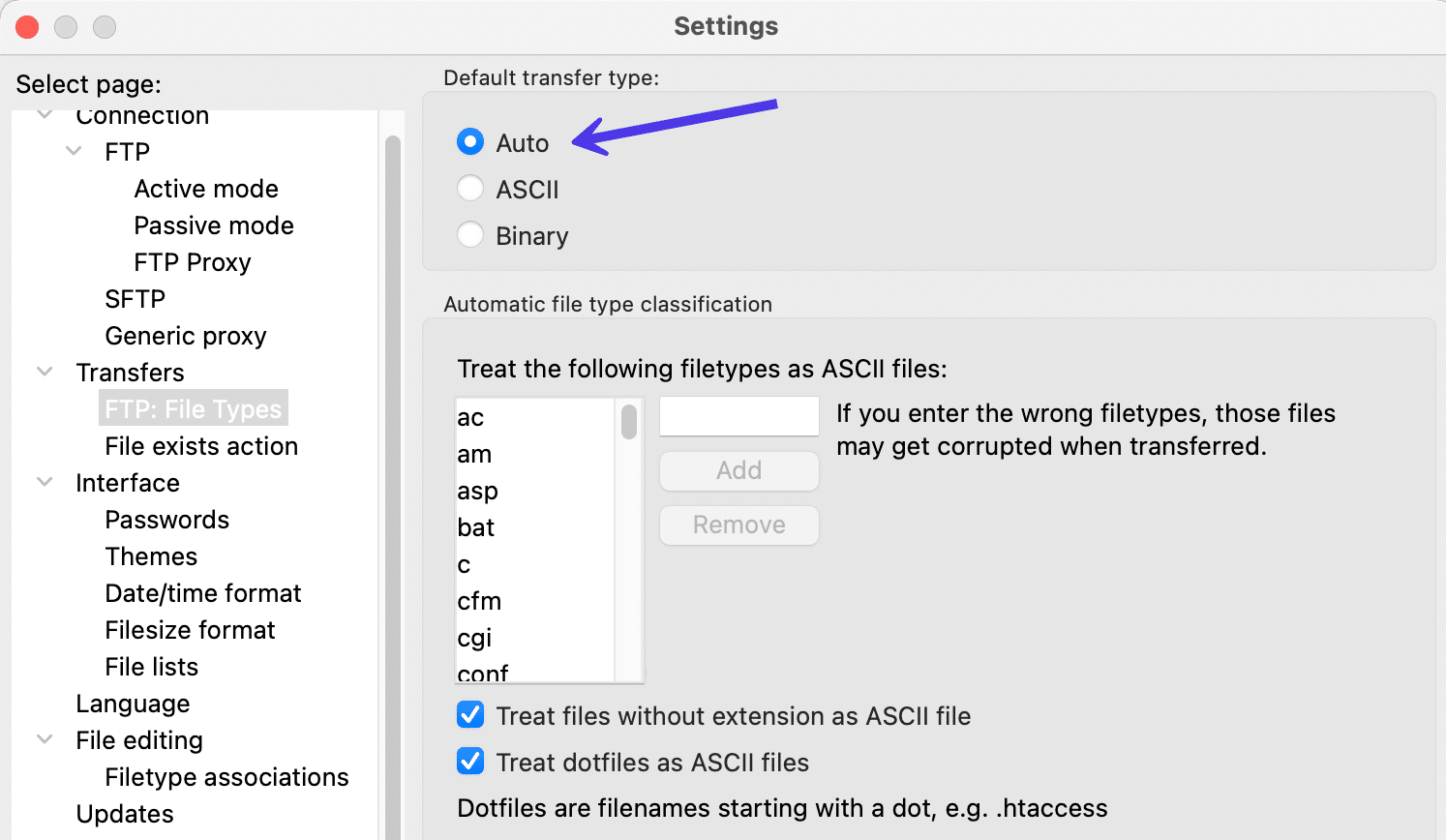 Settings

Select page:

Connection
FTP
Active mode
Passive mode
FTP Proxy
SFTP
Generic proxy
Transfers
FTP: File Types
File exists action
Interface
Passwords
Themes
Date/time format
Filesize format
File lists
Language
File editing
Filetype associations
Updates

Default transfer type:

Auto
ASCII
Binary

Automatic file type classification

Treat the following filetypes as ASCII files:

ac
am
asp
bat
c
cfm
cgi
conf

Add
Remove

If you enter the wrong filetypes, those files may get corrupted when transferred.

Treat files without extension as ASCII file
Treat dotfiles as ASCII files
Dotfiles are filenames starting with a dot, e.g. .htaccess